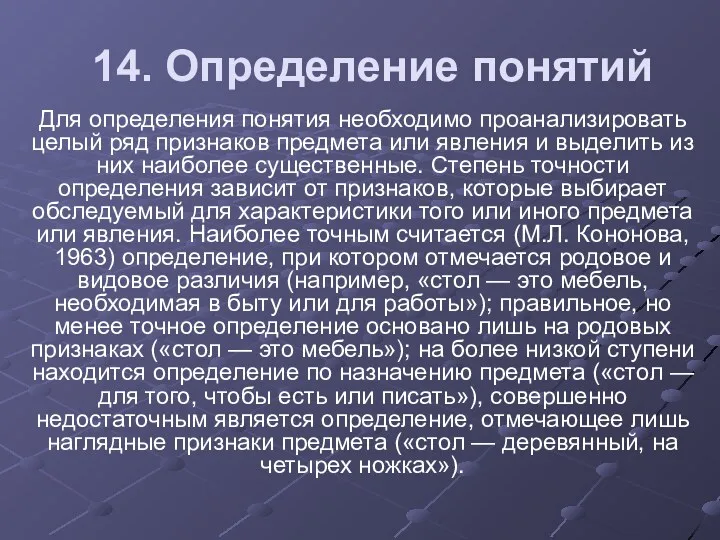 14. Определение понятий

Для определения понятия необходимо проанализировать целый ряд признаков предмета или явления и выделить из них наиболее существенные. Степень точности определения зависит от признаков, которые выбирает обследуемый для характеристики того или иного предмета или явления. Наиболее точным считается (М.Л. Кононова, 1963) определение, при котором отмечается родовое и видовое различия (например, «стол — это мебель, необходимая в быту или для работы»); правильное, но менее точное определение основано лишь на родовых признаках («стол — это мебель»); на более низкой ступени находится определение по назначению предмета («стол — для того, чтобы есть или писать»), совершенно недостаточным является определение, отмечающее лишь наглядные признаки предмета («стол — деревянный, на четырех ножках»).